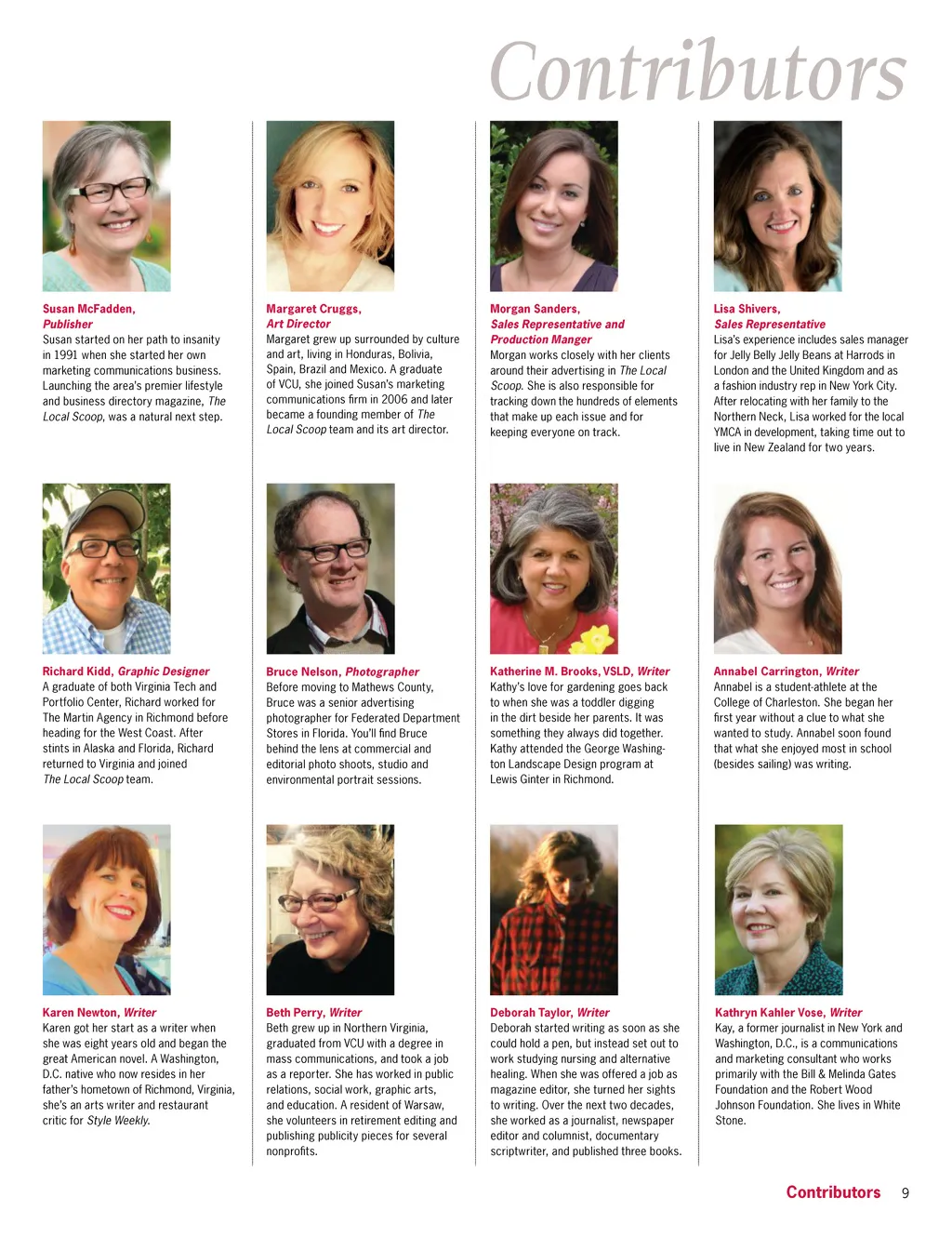 Contributors

Susan McFadden, Publisher
Susan started on her path to insanity in 1991 when she started her own marketing communications business. Launching the area's premier lifestyle and business directory magazine, The Local Scoop, was a natural next step.

Margaret Cruggs, Art Director
Margaret grew up surrounded by culture and art, living in Honduras, Bolivia, Spain, Brazil and Mexico. A graduate of VCU, she joined Susan's marketing communications firm in 2006 and later became a founding member of The Local Scoop team and its art director.

Morgan Sanders, Sales Representative and Production Manger
Morgan works closely with her clients around their advertising in The Local Scoop. She is also responsible for tracking down the hundreds of elements that make up each issue and for keeping everyone on track.

Lisa Shivers, Sales Representative
Lisa's experience includes sales manager for Jelly Belly Jelly Beans at Harrods in London and the United Kingdom and as a fashion industry rep in New York City. After relocating with her family to the Northern Neck, Lisa worked for the local YMCA in development, taking time out to live in New Zealand for two years.

Richard Kidd, Graphic Designer
A graduate of both Virginia Tech and Portfolio Center, Richard worked for The Martin Agency in Richmond before heading for the West Coast. After stints in Alaska and Florida, Richard returned to Virginia and joined The Local Scoop team.

Bruce Nelson, Photographer
Before moving to Mathews County, Bruce was a senior advertising photographer for Federated Department Stores in Florida. You'll find Bruce behind the lens at commercial and editorial photo shoots, studio and environmental portrait sessions.

Katherine M. Brooks, VSLD, Writer
Kathy's love for gardening goes back to when she was a toddler digging in the dirt beside her parents. It was something they always did together. Kathy attended the George Washington Landscape Design program at Lewis Ginter in Richmond.

Annabel Carrington, Writer
Annabel is a student-athlete at the College of Charleston. She began her first year without a clue to what she wanted to study. Annabel soon found that what she enjoyed most in school (besides sailing) was writing.

Karen Newton, Writer
Karen got her start as a writer when she was eight years old and began the great American novel. A Washington, D.C. native who now resides in her father's hometown of Richmond, Virginia, she's an arts writer and restaurant critic for Style Weekly.

Beth Perry, Writer
Beth grew up in Northern Virginia, graduated from VCU with a degree in mass communications, and took a job as a reporter. She has worked in public relations, social work, graphic arts, and education. A resident of Warsaw, she volunteers in retirement editing and publishing publicity pieces for several nonprofits.

Deborah Taylor, Writer
Deborah started writing as soon as she could hold a pen, but instead set out to work studying nursing and alternative healing. When she was offered a job as magazine editor, she turned her sights to writing. Over the next two decades, she worked as a journalist, newspaper editor and columnist, documentary scriptwriter, and published three books.

Kathryn Kahler Vose, Writer
Kay, a former journalist in New York and Washington, D.C., is a communications and marketing consultant who works primarily with the Bill & Melinda Gates Foundation and the Robert Wood Johnson Foundation. She lives in White Stone.

Contributors 9